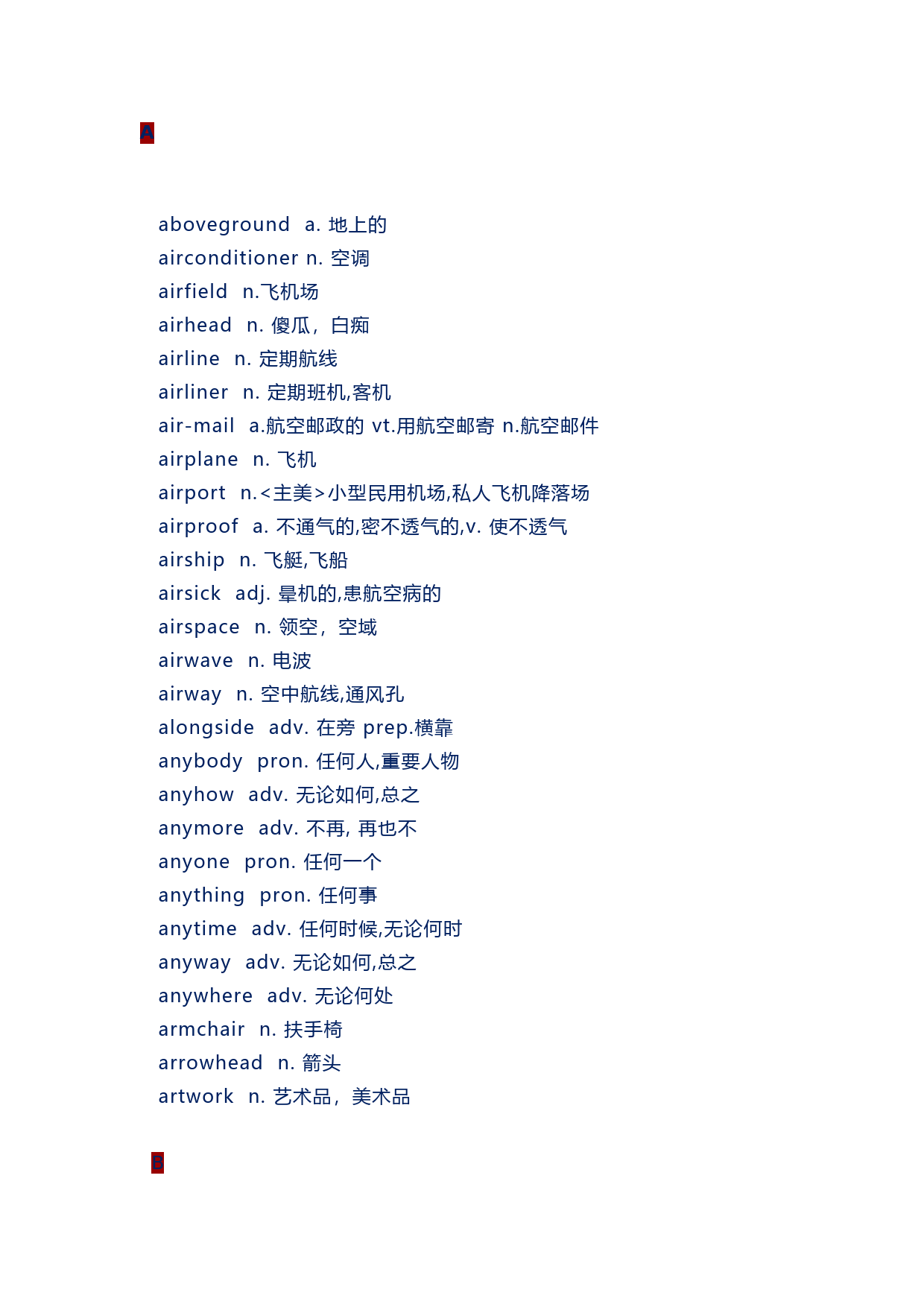 A

aboveground a. 地上的
airconditioner n. 空调
airfield n.飞机场
airhead n. 傻瓜，白痴
airline n. 定期航线
airliner n. 定期班机,客机
air-mail a.航空邮政的 vt.用航空邮寄 n.航空邮件
airplane n. 飞机
airport n.<主美>小型民用机场,私人飞机降落场
airproof a. 不通气的,密不透气的,v. 使不透气
airship n. 飞艇,飞船
airsick adj. 晕机的,患航空病的
airspace n. 领空，空域
airwave n. 电波
airway n. 空中航线,通风孔
alongside adv. 在旁 prep.横靠
anybody pron. 任何人,重要人物
anyhow adv. 无论如何,总之
anymore adv. 不再, 再也不
anyone pron. 任何一个
anything pron. 任何事
anytime adv. 任何时候,无论何时
anyway adv. 无论如何,总之
anywhere adv. 无论何处
armchair n. 扶手椅
arrowhead n. 箭头
artwork n. 艺术品，美术品

B